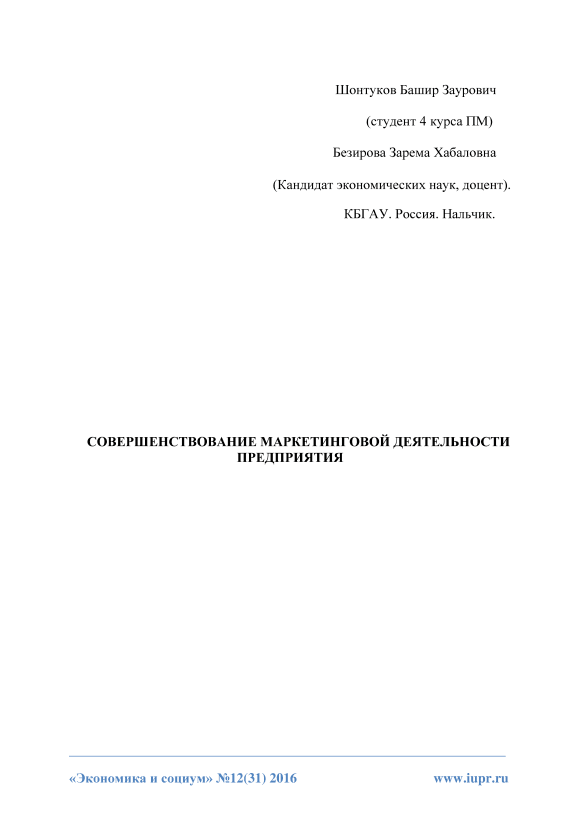 Шонтуков Башир Заурович

(студент 4 курса ПМ)

Безирова Зарема Хабаловна

(Кандидат экономических наук, доцент).

КБГАУ. Россия. Нальчик.

СОВЕРШЕНСТВОВАНИЕ МАРКЕТИНГОВОЙ ДЕЯТЕЛЬНОСТИ ПРЕДПРИЯТИЯ

«Экономика и социум» №12(31) 2016 www.iupr.ru